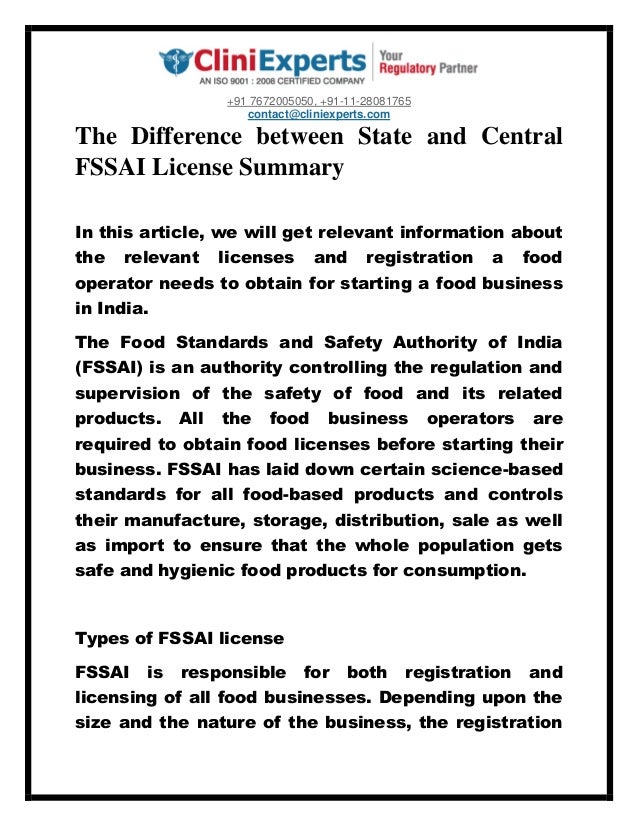 CliniExperts
AN ISO 9001 : 2008 CERTIFIED COMPANY
Your Regulatory Partner

+91 7672005050, +91-11-28081765
contact@cliniexperts.com

The Difference between State and Central FSSAI License Summary

In this article, we will get relevant information about the relevant licenses and registration a food operator needs to obtain for starting a food business in India.

The Food Standards and Safety Authority of India (FSSAI) is an authority controlling the regulation and supervision of the safety of food and its related products. All the food business operators are required to obtain food licenses before starting their business. FSSAI has laid down certain science-based standards for all food-based products and controls their manufacture, storage, distribution, sale as well as import to ensure that the whole population gets safe and hygienic food products for consumption.

Types of FSSAI license

FSSAI is responsible for both registration and licensing of all food businesses. Depending upon the size and the nature of the business, the registration